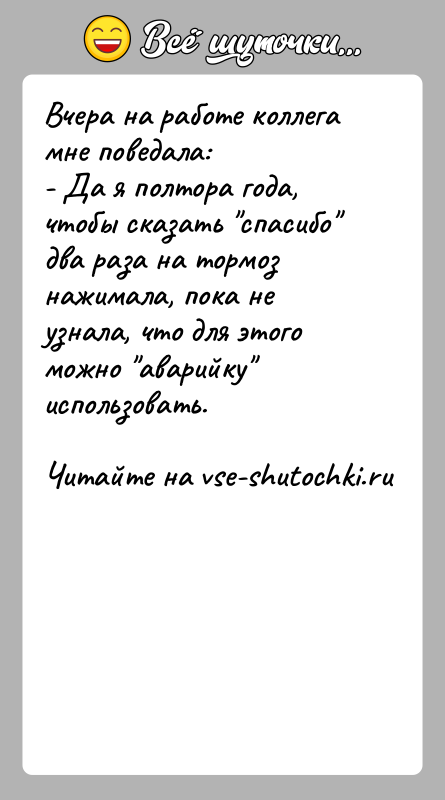 Всё шуточки...

Вчера на работе коллега мне поведала:
- Да я полтора года, чтобы сказать "спасибо" два раза на тормоз нажимала, пока не узнала, что для этого можно "аварийку" использовать.

Читайте на vse-shutochki.ru